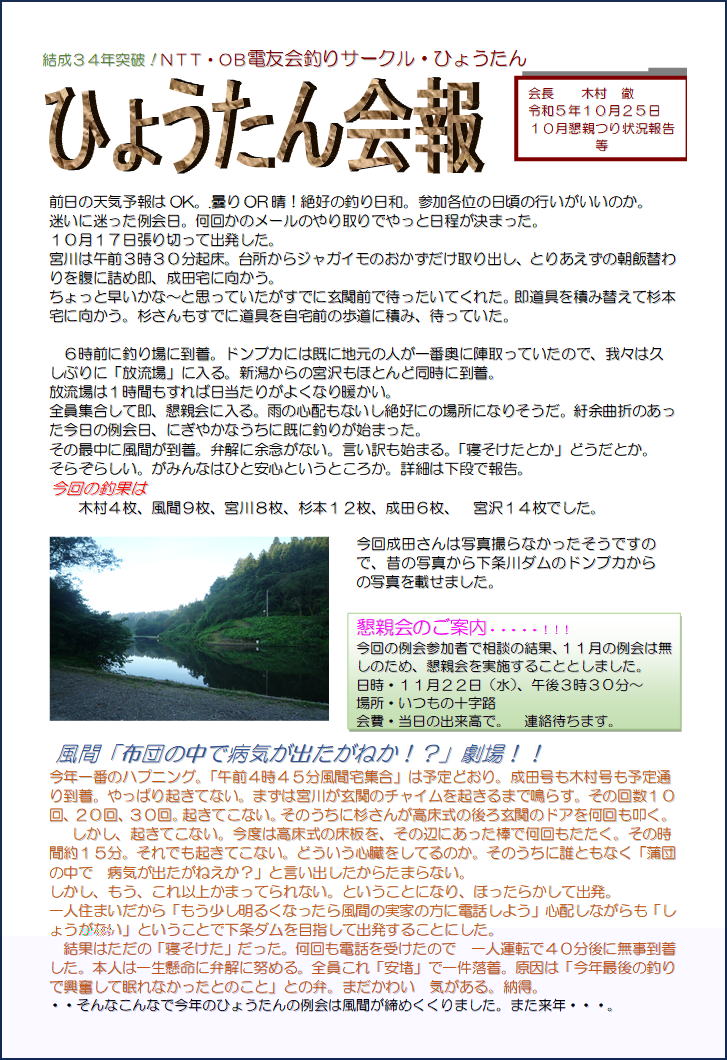 結成３４年突破！ＮＴＴ・ＯＢ電友会釣りサークル・ひょうたん

ひょうたん会報

会長　　木村　徹
令和５年１０月２５日
１０月懇親つり状況報告等

前日の天気予報はＯＫ。曇りＯＲ晴！絶好の釣り日和。参加各位の日頃の行いがいいのか。
迷いに迷った例会日。何回かのメールのやり取りでやっと日程が決まった。
１０月１７日張り切って出発した。
宮川は午前３時３０分起床。台所からジャガイモのおかずだけ取り出し、とりあえずの朝飯替わりを腹に詰め即、成田宅に向かう。
ちょっと早いかな～と思っていたがすでに玄関前で待ったいてくれた。即道具を積み替えて杉本宅に向かう。杉さんもすでに道具を自宅前の歩道に積み、待っていた。

６時前に釣り場に到着。ドンブカには既に地元の人が一番奥に陣取っていたので、我々は久しぶりに「放流場」に入る。新潟からの宮沢もほとんど同時に到着。
放流場は１時間もすれば日当たりがよくなり暖かい。
全員集合して即、懇親会に入る。雨の心配もないし絶好にの場所になりそうだ。紆余曲折のあった今日の例会日、にぎやかなうちに既に釣りが始まった。
その最中に風間が到着。弁解に余念がない。言い訳も始まる。「寝そけたとか」どうだとか。
そらぞらしい。がみんなはひと安心というところか。詳細は下段で報告。
今回の釣果は
木村４枚、風間９枚、宮川８枚、杉本１２枚、成田６枚、　宮沢１４枚でした。

今回成田さんは写真撮らなかったそうですので、昔の写真から下条川ダムのドンブカからの写真を載せました。

懇親会のご案内・・・・・！！！
今回の例会参加者で相談の結果、１１月の例会は無しのため、懇親会を実施することとしました。
日時・１１月２２日（水）、午後３時３０分～
場所・いつもの十字路
会費・当日の出来高で。　連絡待ちます。

風間「布団の中で病気が出たがねか！？」劇場！！
今年一番のハプニング。「午前４時４５分風間宅集合」は予定どおり。成田号も木村号も予定通り到着。やっぱり起きてない。まずは宮川が玄関のチャイムを起きるまで鳴らす。その回数１０回、２０回、３０回。起きてこない。そのうちに杉さんが高床式の後ろ玄関のドアを何回も叩く。
しかし、起きてこない。今度は高床式の床板を、その辺にあった棒で何回もたたく。その時間約１５分。それでも起きてこない。どういう心臓をしてるのか。そのうちに誰ともなく「蒲団の中で　病気が出たがねえか？」と言い出したからたまらない。
しかし、もう、これ以上かまってられない。ということになり、ほったらかして出発。
一人住まいだから「もう少し明るくなったら風間の実家の方に電話しよう」心配しながらも「しょうがない」ということで下条ダムを目指して出発することにした。
結果はただの「寝そけた」だった。何回も電話を受けたので　一人運転で４０分後に無事到着した。本人は一生懸命に弁解に努める。全員これ「安堵」で一件落着。原因は「今年最後の釣りで興奮して眠れなかったとのこと」との弁。まだかわい　気がある。納得。
・・そんなこんなで今年のひょうたんの例会は風間が締めくくりました。また来年・・・。